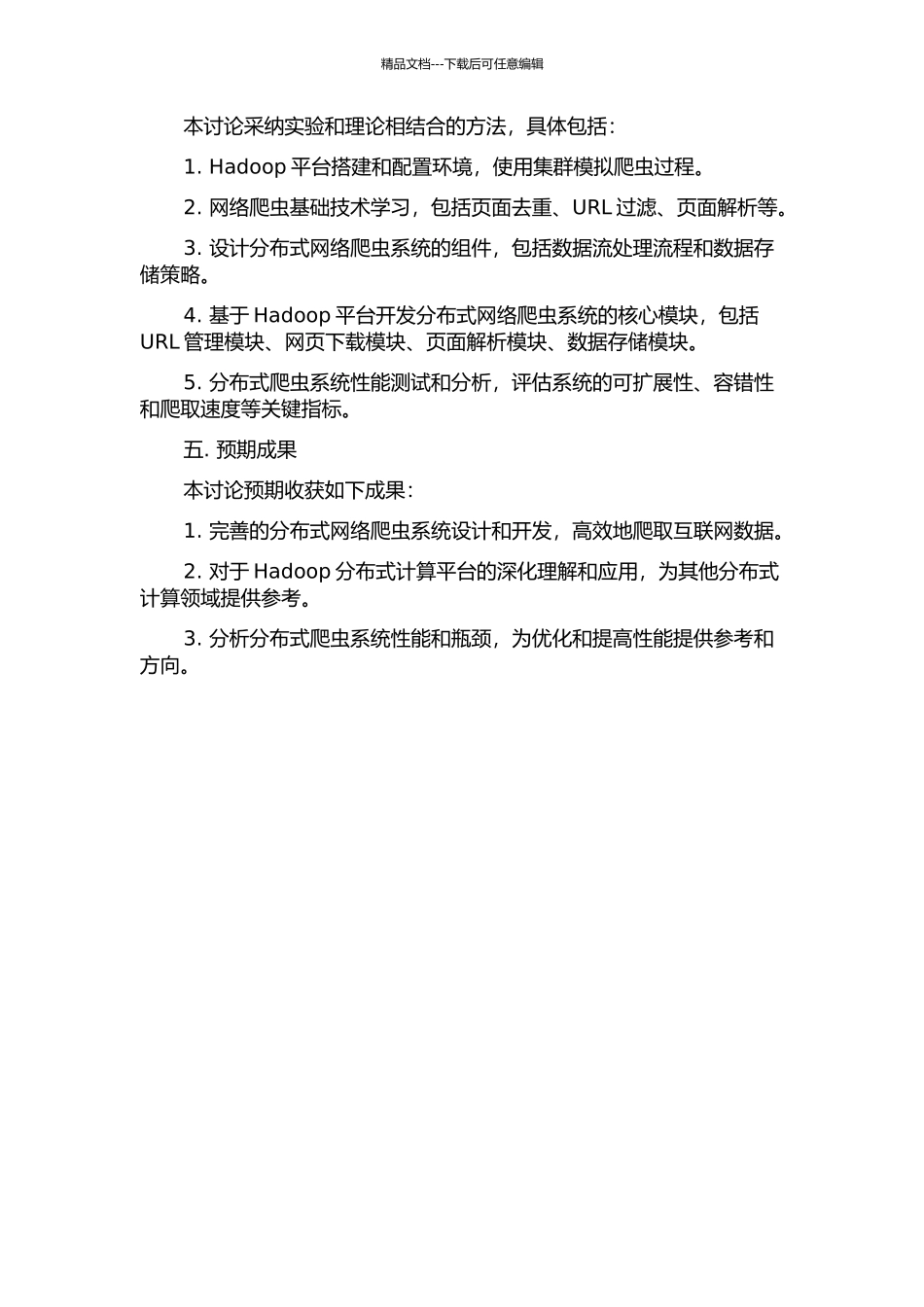 精品文档---下载后可任意编辑

本讨论采纳实验和理论相结合的方法，具体包括：

1. Hadoop 平台搭建和配置环境，使用集群模拟爬虫过程。

2. 网络爬虫基础技术学习，包括页面去重、URL 过滤、页面解析等。

3. 设计分布式网络爬虫系统的组件，包括数据流处理流程和数据存储策略。

4. 基于 Hadoop 平台开发分布式网络爬虫系统的核心模块，包括 URL 管理模块、网页下载模块、页面解析模块、数据存储模块。

5. 分布式爬虫系统性能测试和分析，评估系统的可扩展性、容错性和爬取速度等关键指标。

五. 预期成果

本讨论预期收获如下成果：

1. 完善的分布式网络爬虫系统设计和开发，高效地爬取互联网数据。

2. 对于 Hadoop 分布式计算平台的深化理解和应用，为其他分布式计算领域提供参考。

3. 分析分布式爬虫系统性能和瓶颈，为优化和提高性能提供参考和方向。